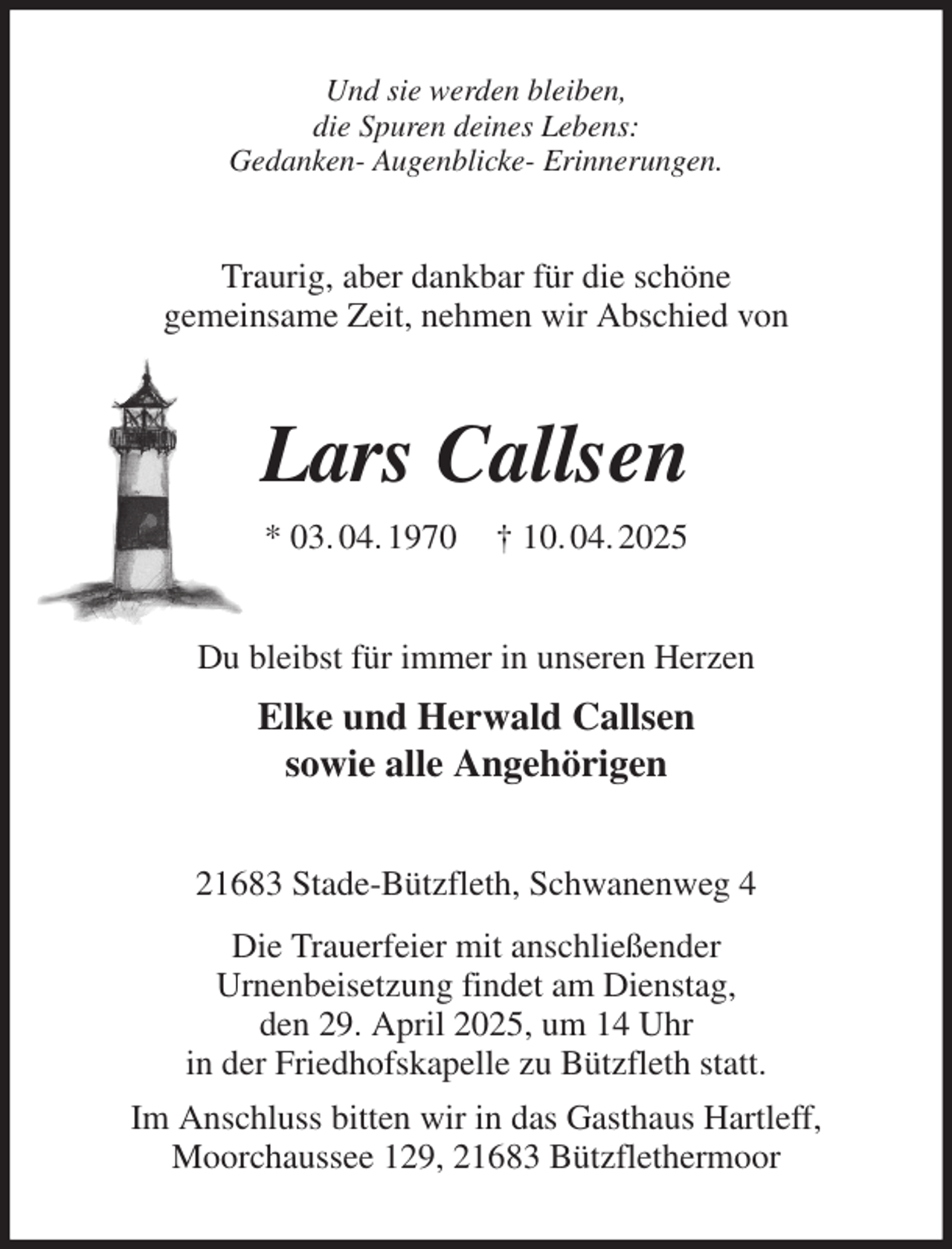 Und sie werden bleiben,
die Spuren deines Lebens:
Gedanken- Augenblicke- Erinnerungen.

Traurig, aber dankbar für die schöne gemeinsame Zeit, nehmen wir Abschied von

Lars Callsen

* 03. 04. 1970 † 10. 04. 2025

Du bleibst für immer in unseren Herzen

Elke und Herwald Callsen
sowie alle Angehörigen

21683 Stade-Bützfleth, Schwanenweg 4

Die Trauerfeier mit anschließender Urnenbeisetzung findet am Dienstag, den 29. April 2025, um 14 Uhr in der Friedhofskapelle zu Bützfleth statt.

Im Anschluss bitten wir in das Gasthaus Hartleff, Moorchaussee 129, 21683 Bützflethermoor